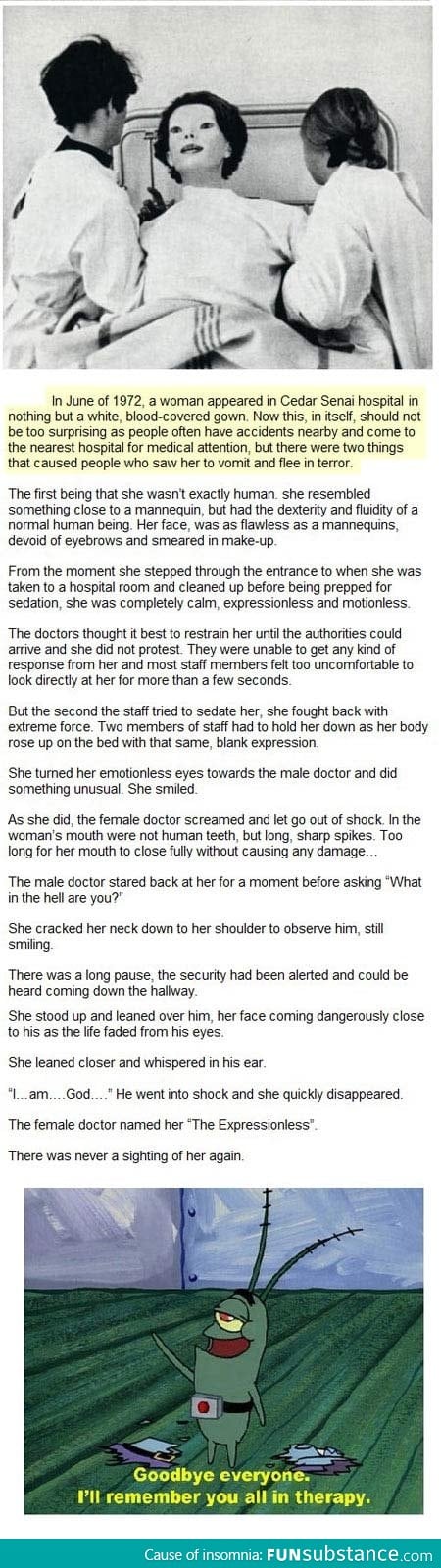 In June of 1972, a woman appeared in Cedar Senai hospital in nothing but a white, blood-covered gown. Now this, in itself, should not be too surprising as people often have accidents nearby and come to the nearest hospital for medical attention, but there were two things that caused people who saw her to vomit and flee in terror.

The first being that she wasn't exactly human. she resembled something close to a mannequin, but had the dexterity and fluidity of a normal human being. Her face, was as flawless as a mannequins, devoid of eyebrows and smeared in make-up.

From the moment she stepped through the entrance to when she was taken to a hospital room and cleaned up before being prepped for sedation, she was completely calm, expressionless and motionless.

The doctors thought it best to restrain her until the authorities could arrive and she did not protest. They were unable to get any kind of response from her and most staff members felt too uncomfortable to look directly at her for more than a few seconds.

But the second the staff tried to sedate her, she fought back with extreme force. Two members of staff had to hold her down as her body rose up on the bed with that same, blank expression.

She turned her emotionless eyes towards the male doctor and did something unusual. She smiled.

As she did, the female doctor screamed and let go out of shock. In the woman's mouth were not human teeth, but long, sharp spikes. Too long for her mouth to close fully without causing any damage…

The male doctor stared back at her for a moment before asking "What in the hell are you?"

She cracked her neck down to her shoulder to observe him, still smiling.

There was a long pause, the security had been alerted and could be heard coming down the hallway.

She stood up and leaned over him, her face coming dangerously close to his as the life faded from his eyes.

She leaned closer and whispered in his ear.

"I…am….God…." He went into shock and she quickly disappeared.

The female doctor named her "The Expressionless".

There was never a sighting of her again.

Goodbye everyone.
I'll remember you all in therapy.

Cause of insomnia: FUNsubstance.com